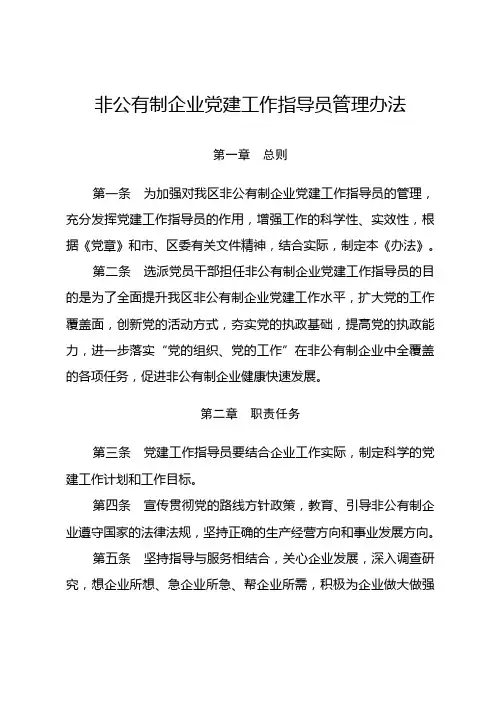 非公有制企业党建工作指导员管理办法

第一章　总则

第一条　为加强对我区非公有制企业党建工作指导员的管理，充分发挥党建工作指导员的作用，增强工作的科学性、实效性，根据《党章》和市、区委有关文件精神，结合实际，制定本《办法》。

第二条　选派党员干部担任非公有制企业党建工作指导员的目的是为了全面提升我区非公有制企业党建工作水平，扩大党的工作覆盖面，创新党的活动方式，夯实党的执政基础，提高党的执政能力，进一步落实“党的组织、党的工作”在非公有制企业中全覆盖的各项任务，促进非公有制企业健康快速发展。

第二章　职责任务

第三条　党建工作指导员要结合企业工作实际，制定科学的党建工作计划和工作目标。

第四条　宣传贯彻党的路线方针政策，教育、引导非公有制企业遵守国家的法律法规，坚持正确的生产经营方向和事业发展方向。

第五条　坚持指导与服务相结合，关心企业发展，深入调查研究，想企业所想、急企业所急、帮企业所需，积极为企业做大做强